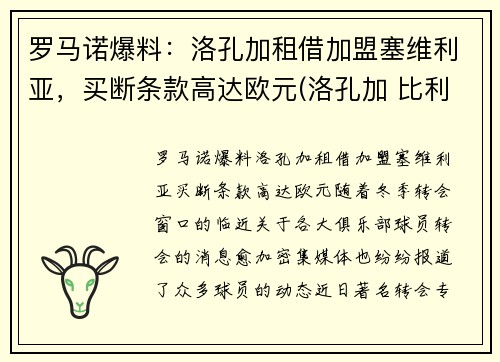 罗马诺爆料：洛孔加租借加盟塞维利亚，买断条款高达欧元(洛孔加 比利

罗马诺爆料洛孔加租借加盟塞维利亚买断条款高达欧元随着冬季转会窗口的临近关于各大俱乐部球员转会的消息愈加密集媒体也纷纷报道了众多球员的动态近日著名转会专